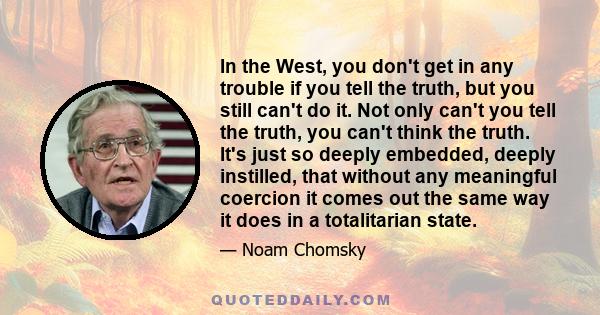 In the West, you don't get in any trouble if you tell the truth, but you still can't do it. Not only can't you tell the truth, you can't think the truth. It's just so deeply embedded, deeply instilled, that without any meaningful coercion it comes out the same way it does in a totalitarian state.

— Noam Chomsky

QUOTEDDAILY.COM